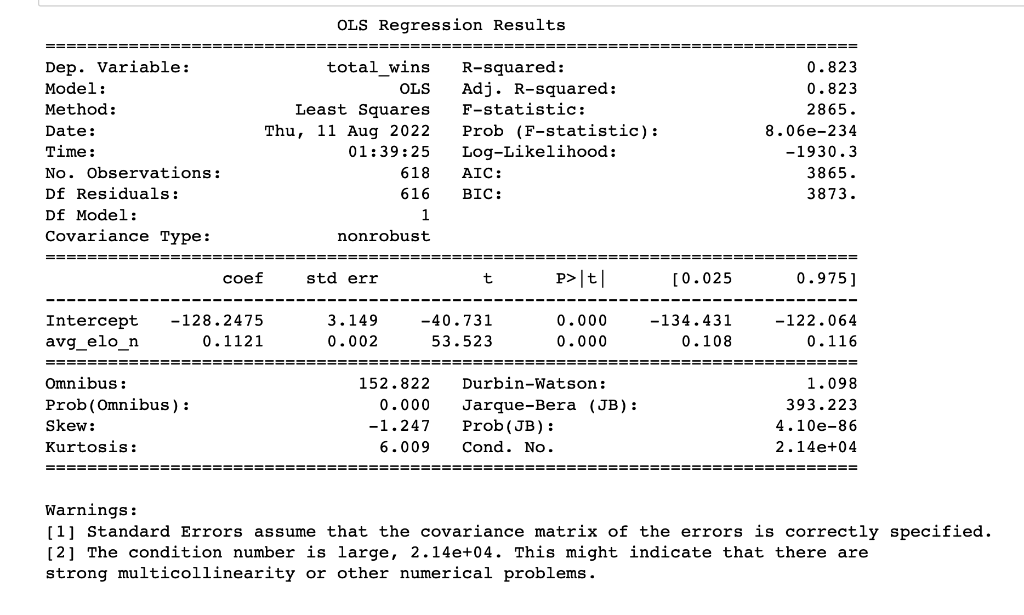 OLS Regression Results

| | | | |
|---|---|---|---|
| Dep. Variable: | total_wins | R-squared: | 0.823 |
| Model: | OLS | Adj. R-squared: | 0.823 |
| Method: | Least Squares | F-statistic: | 2865. |
| Date: | Thu, 11 Aug 2022 | Prob (F-statistic): | 8.06e-234 |
| Time: | 01:39:25 | Log-Likelihood: | -1930.3 |
| No. Observations: | 618 | AIC: | 3865. |
| Df Residuals: | 616 | BIC: | 3873. |
| Df Model: | 1 | | |
| Covariance Type: | nonrobust | | |

| | coef | std err | t | P>\|t\| | [0.025 | 0.975] |
|---|---|---|---|---|---|---|
| Intercept | -128.2475 | 3.149 | -40.731 | 0.000 | -134.431 | -122.064 |
| avg_elo_n | 0.1121 | 0.002 | 53.523 | 0.000 | 0.108 | 0.116 |

| | | | |
|---|---|---|---|
| Omnibus: | 152.822 | Durbin-Watson: | 1.098 |
| Prob(Omnibus): | 0.000 | Jarque-Bera (JB): | 393.223 |
| Skew: | -1.247 | Prob(JB): | 4.10e-86 |
| Kurtosis: | 6.009 | Cond. No. | 2.14e+04 |

Warnings:
[1] Standard Errors assume that the covariance matrix of the errors is correctly specified.
[2] The condition number is large, 2.14e+04. This might indicate that there are strong multicollinearity or other numerical problems.